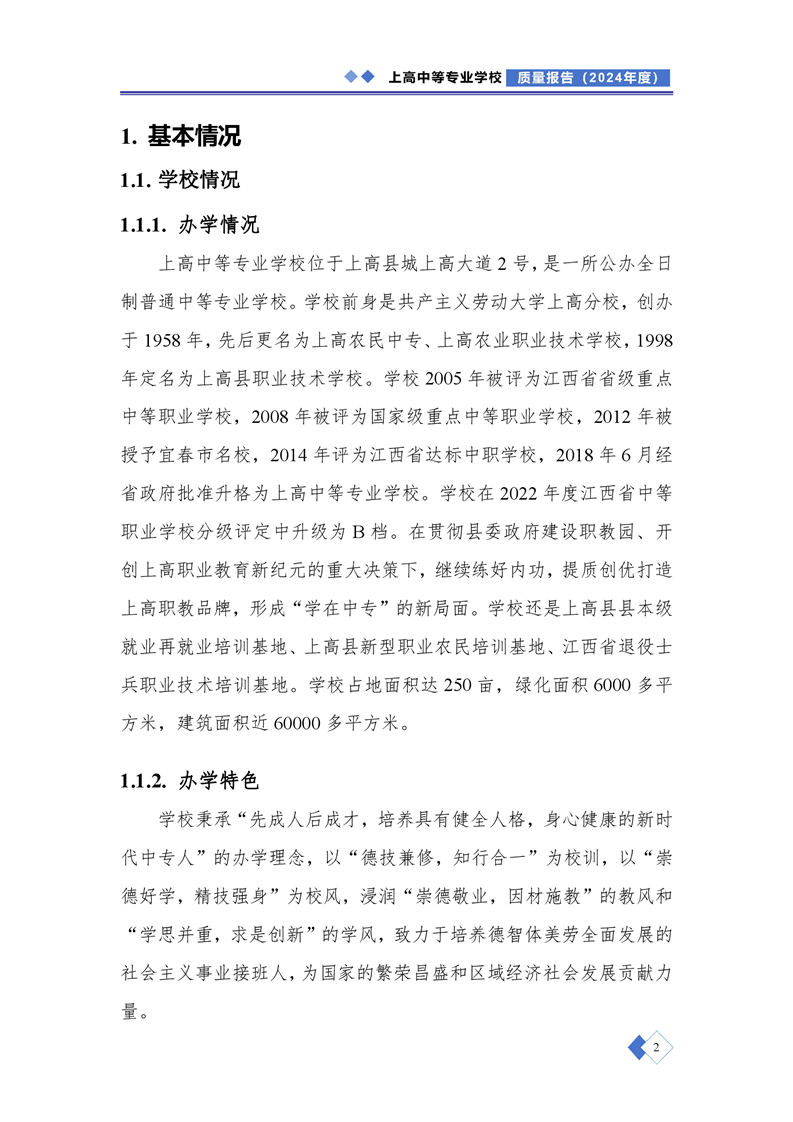 上高中等专业学校 质量报告（2024年度）

1. 基本情况

1.1. 学校情况

1.1.1. 办学情况

上高中等专业学校位于上高县城上高大道 2 号，是一所公办全日制普通中等专业学校。学校前身是共产主义劳动大学上高分校，创办于 1958 年，先后更名为上高农民中专、上高农业职业技术学校，1998 年定名为上高县职业技术学校。学校 2005 年被评为江西省省级重点中等职业学校，2008 年被评为国家级重点中等职业学校，2012 年被授予宜春市名校，2014 年评为江西省达标中职学校，2018 年 6 月经省政府批准升格为上高中等专业学校。学校在 2022 年度江西省中等职业学校分级评定中升级为 B 档。在贯彻县委政府建设职教园、开创上高职业教育新纪元的重大决策下，继续练好内功，提质创优打造上高职教品牌，形成“学在中专”的新局面。学校还是上高县县本级就业再就业培训基地、上高县新型职业农民培训基地、江西省退役士兵职业技术培训基地。学校占地面积达 250 亩，绿化面积 6000 多平方米，建筑面积近 60000 多平方米。

1.1.2. 办学特色

学校秉承“先成人后成才，培养具有健全人格，身心健康的新时代中专人”的办学理念，以“德技兼修，知行合一”为校训，以“崇德好学，精技强身”为校风，浸润“崇德敬业，因材施教”的教风和“学思并重，求是创新”的学风，致力于培养德智体美劳全面发展的社会主义事业接班人，为国家的繁荣昌盛和区域经济社会发展贡献力量。

2